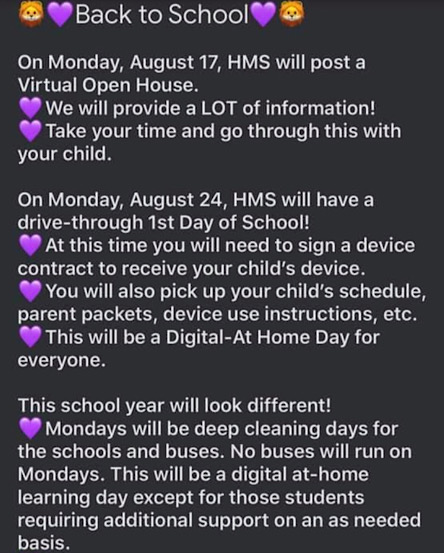 🦁💜Back to School💜🦁

On Monday, August 17, HMS will post a Virtual Open House.
💜We will provide a LOT of information!
💜Take your time and go through this with your child.

On Monday, August 24, HMS will have a drive-through 1st Day of School!
💜At this time you will need to sign a device contract to receive your child's device.
💜You will also pick up your child's schedule, parent packets, device use instructions, etc.
💜This will be a Digital-At Home Day for everyone.

This school year will look different!
💜Mondays will be deep cleaning days for the schools and buses. No buses will run on Mondays. This will be a digital at-home learning day except for those students requiring additional support on an as needed basis.